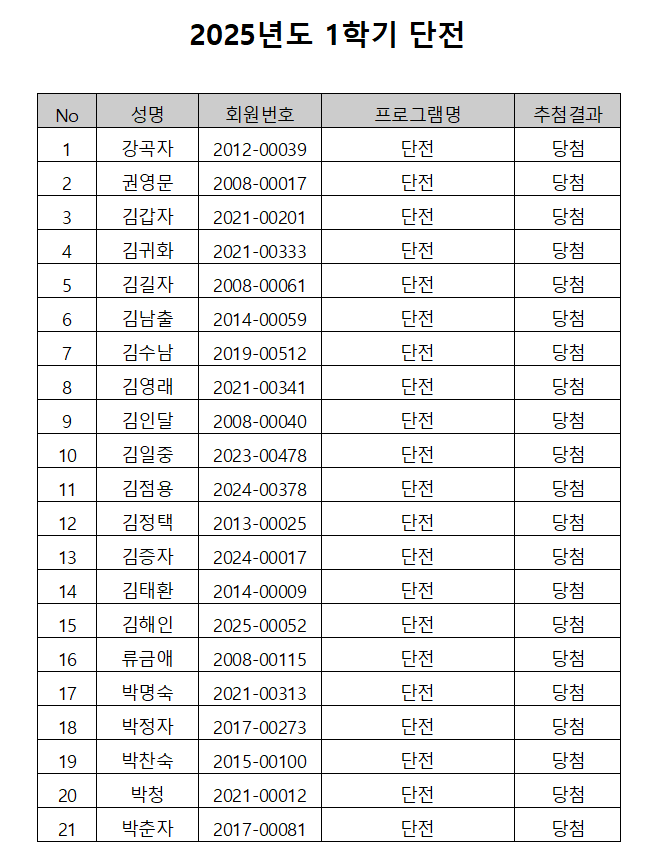 2025년도 1학기 단전

| No | 성명 | 회원번호 | 프로그램명 | 추첨결과 |
|---|---|---|---|---|
| 1 | 강곡자 | 2012-00039 | 단전 | 당첨 |
| 2 | 권영문 | 2008-00017 | 단전 | 당첨 |
| 3 | 김갑자 | 2021-00201 | 단전 | 당첨 |
| 4 | 김귀화 | 2021-00333 | 단전 | 당첨 |
| 5 | 김길자 | 2008-00061 | 단전 | 당첨 |
| 6 | 김남출 | 2014-00059 | 단전 | 당첨 |
| 7 | 김수남 | 2019-00512 | 단전 | 당첨 |
| 8 | 김영래 | 2021-00341 | 단전 | 당첨 |
| 9 | 김인달 | 2008-00040 | 단전 | 당첨 |
| 10 | 김일중 | 2023-00478 | 단전 | 당첨 |
| 11 | 김점용 | 2024-00378 | 단전 | 당첨 |
| 12 | 김정택 | 2013-00025 | 단전 | 당첨 |
| 13 | 김증자 | 2024-00017 | 단전 | 당첨 |
| 14 | 김태환 | 2014-00009 | 단전 | 당첨 |
| 15 | 김해인 | 2025-00052 | 단전 | 당첨 |
| 16 | 류금애 | 2008-00115 | 단전 | 당첨 |
| 17 | 박명숙 | 2021-00313 | 단전 | 당첨 |
| 18 | 박정자 | 2017-00273 | 단전 | 당첨 |
| 19 | 박찬숙 | 2015-00100 | 단전 | 당첨 |
| 20 | 박청 | 2021-00012 | 단전 | 당첨 |
| 21 | 박춘자 | 2017-00081 | 단전 | 당첨 |